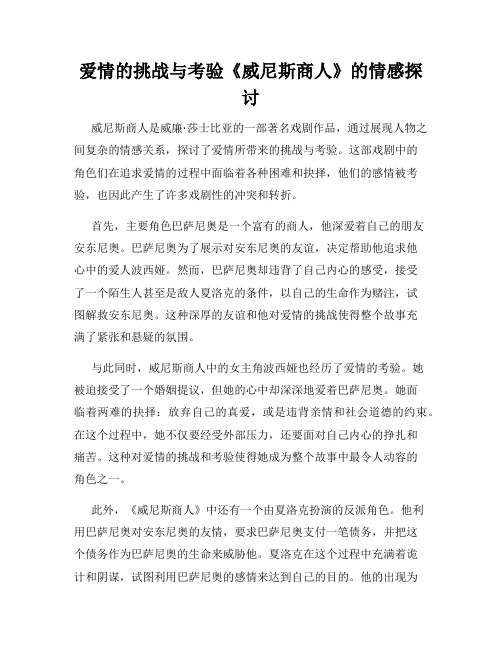 爱情的挑战与考验《威尼斯商人》的情感探讨

威尼斯商人是威廉·莎士比亚的一部著名戏剧作品，通过展现人物之间复杂的情感关系，探讨了爱情所带来的挑战与考验。这部戏剧中的角色们在追求爱情的过程中面临着各种困难和抉择，他们的感情被考验，也因此产生了许多戏剧性的冲突和转折。

首先，主要角色巴萨尼奥是一个富有的商人，他深爱着自己的朋友安东尼奥。巴萨尼奥为了展示对安东尼奥的友谊，决定帮助他追求他心中的爱人波西娅。然而，巴萨尼奥却违背了自己内心的感受，接受了一个陌生人甚至是敌人夏洛克的条件，以自己的生命作为赌注，试图解救安东尼奥。这种深厚的友谊和他对爱情的挑战使得整个故事充满了紧张和悬疑的氛围。

与此同时，威尼斯商人中的女主角波西娅也经历了爱情的考验。她被迫接受了一个婚姻提议，但她的心中却深深地爱着巴萨尼奥。她面临着两难的抉择：放弃自己的真爱，或是违背亲情和社会道德的约束。在这个过程中，她不仅要经受外部压力，还要面对自己内心的挣扎和痛苦。这种对爱情的挑战和考验使得她成为整个故事中最令人动容的角色之一。

此外，《威尼斯商人》中还有一个由夏洛克扮演的反派角色。他利用巴萨尼奥对安东尼奥的友情，要求巴萨尼奥支付一笔债务，并把这个债务作为巴萨尼奥的生命来威胁他。夏洛克在这个过程中充满着诡计和阴谋，试图利用巴萨尼奥的感情来达到自己的目的。他的出现为